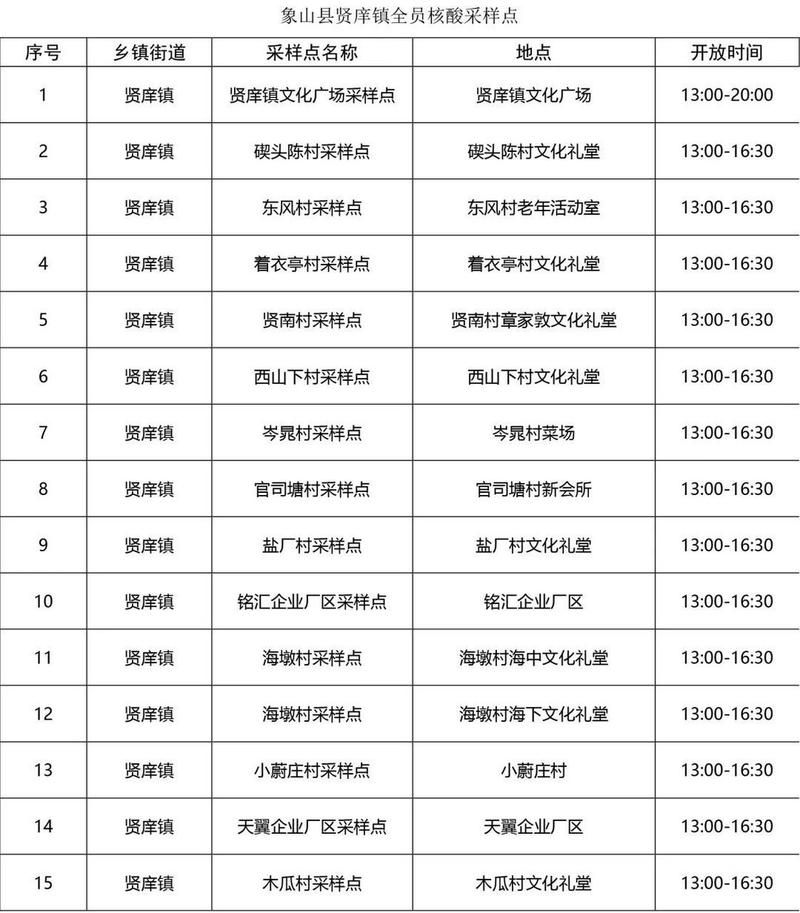 象山县贤庠镇全员核酸采样点

| 序号 | 乡镇街道 | 采样点名称 | 地点 | 开放时间 |
|---|---|---|---|---|
| 1 | 贤庠镇 | 贤庠镇文化广场采样点 | 贤庠镇文化广场 | 13:00-20:00 |
| 2 | 贤庠镇 | 碶头陈村采样点 | 碶头陈村文化礼堂 | 13:00-16:30 |
| 3 | 贤庠镇 | 东风村采样点 | 东风村老年活动室 | 13:00-16:30 |
| 4 | 贤庠镇 | 着衣亭村采样点 | 着衣亭村文化礼堂 | 13:00-16:30 |
| 5 | 贤庠镇 | 贤南村采样点 | 贤南村章家敦文化礼堂 | 13:00-16:30 |
| 6 | 贤庠镇 | 西山下村采样点 | 西山下村文化礼堂 | 13:00-16:30 |
| 7 | 贤庠镇 | 岑晁村采样点 | 岑晁村菜场 | 13:00-16:30 |
| 8 | 贤庠镇 | 官司塘村采样点 | 官司塘村新会所 | 13:00-16:30 |
| 9 | 贤庠镇 | 盐厂村采样点 | 盐厂村文化礼堂 | 13:00-16:30 |
| 10 | 贤庠镇 | 铭汇企业厂区采样点 | 铭汇企业厂区 | 13:00-16:30 |
| 11 | 贤庠镇 | 海墩村采样点 | 海墩村海中文化礼堂 | 13:00-16:30 |
| 12 | 贤庠镇 | 海墩村采样点 | 海墩村海下文化礼堂 | 13:00-16:30 |
| 13 | 贤庠镇 | 小蔚庄村采样点 | 小蔚庄村 | 13:00-16:30 |
| 14 | 贤庠镇 | 天翼企业厂区采样点 | 天翼企业厂区 | 13:00-16:30 |
| 15 | 贤庠镇 | 木瓜村采样点 | 木瓜村文化礼堂 | 13:00-16:30 |